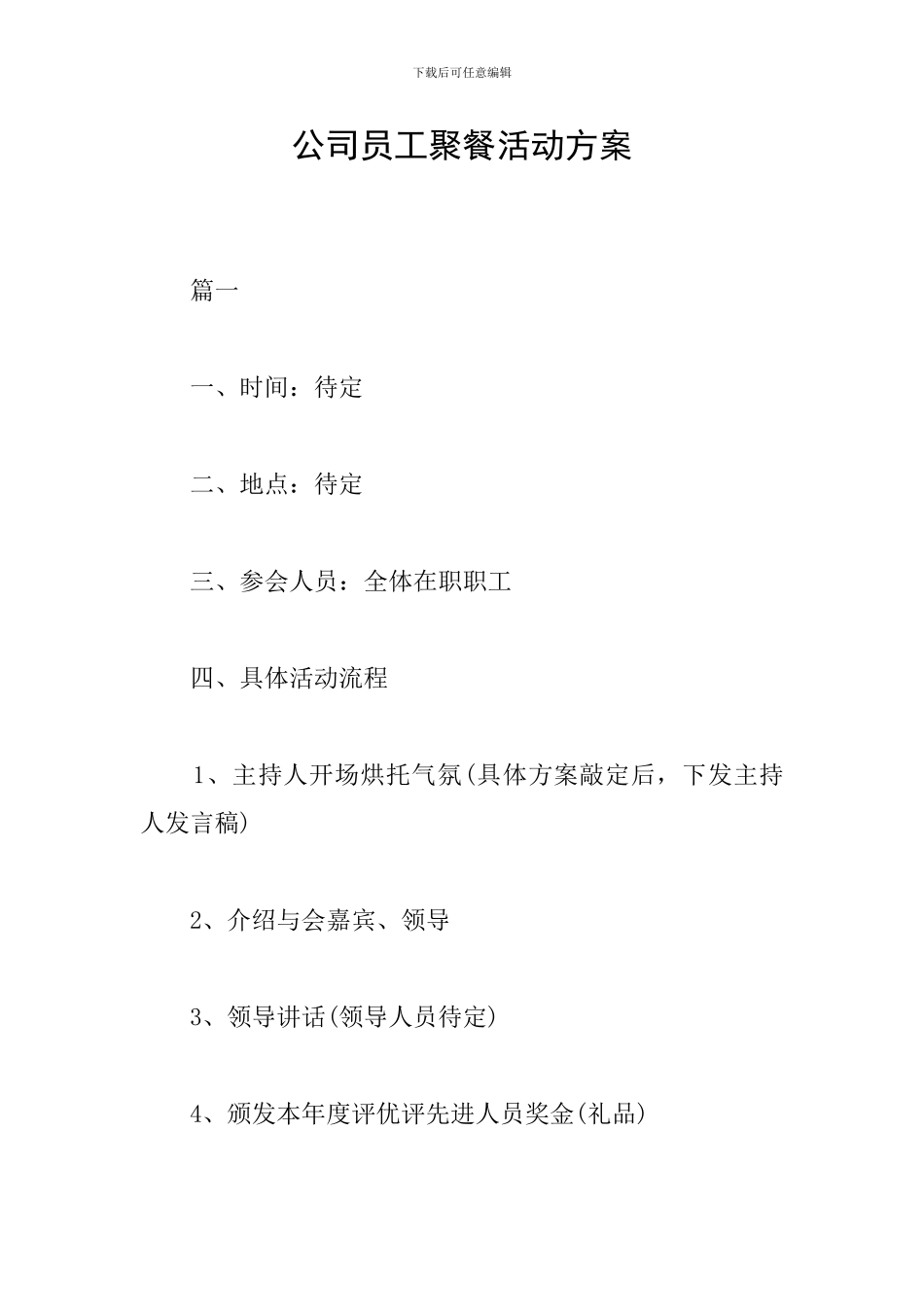 下载后可任意编辑

公司员工聚餐活动方案

篇一

一、时间：待定

二、地点：待定

三、参会人员：全体在职职工

四、具体活动流程

1、主持人开场烘托气氛(具体方案敲定后，下发主持人发言稿)

2、介绍与会嘉宾、领导

3、领导讲话(领导人员待定)

4、颁发本年度评优评先进人员奖金(礼品)